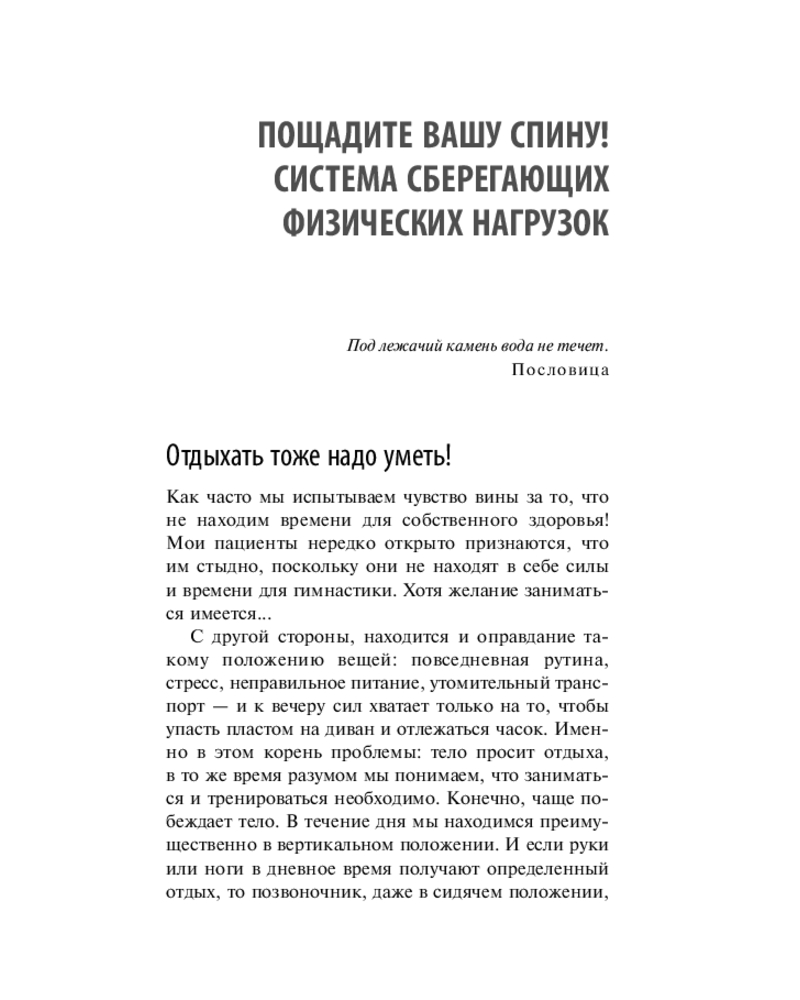 ПОЩАДИТЕ ВАШУ СПИНУ!
СИСТЕМА СБЕРЕГАЮЩИХ
ФИЗИЧЕСКИХ НАГРУЗОК

Под лежачий камень вода не течет.
Пословица

Отдыхать тоже надо уметь!

Как часто мы испытываем чувство вины за то, что не находим времени для собственного здоровья! Мои пациенты нередко открыто признаются, что им стыдно, поскольку они не находят в себе силы и времени для гимнастики. Хотя желание заниматься имеется...

С другой стороны, находится и оправдание такому положению вещей: повседневная рутина, стресс, неправильное питание, утомительный транспорт — и к вечеру сил хватает только на то, чтобы упасть пластом на диван и отлежаться часок. Именно в этом корень проблемы: тело просит отдыха, в то же время разумом мы понимаем, что заниматься и тренироваться необходимо. Конечно, чаще побеждает тело. В течение дня мы находимся преимущественно в вертикальном положении. И если руки или ноги в дневное время получают определенный отдых, то позвоночник, даже в сидячем положении,